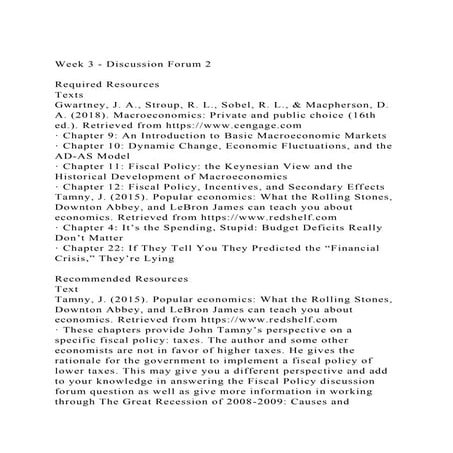 Week 3 - Discussion Forum 2

Required Resources
Texts
Gwartney, J. A., Stroup, R. L., Sobel, R. L., & Macpherson, D. A. (2018). Macroeconomics: Private and public choice (16th ed.). Retrieved from https://www.cengage.com
· Chapter 9: An Introduction to Basic Macroeconomic Markets
· Chapter 10: Dynamic Change, Economic Fluctuations, and the AD-AS Model
· Chapter 11: Fiscal Policy: the Keynesian View and the Historical Development of Macroeconomics
· Chapter 12: Fiscal Policy, Incentives, and Secondary Effects
Tamny, J. (2015). Popular economics: What the Rolling Stones, Downton Abbey, and LeBron James can teach you about economics. Retrieved from https://www.redshelf.com
· Chapter 4: It's the Spending, Stupid: Budget Deficits Really Don't Matter
· Chapter 22: If They Tell You They Predicted the "Financial Crisis," They're Lying

Recommended Resources
Text
Tamny, J. (2015). Popular economics: What the Rolling Stones, Downton Abbey, and LeBron James can teach you about economics. Retrieved from https://www.redshelf.com
· These chapters provide John Tamny's perspective on a specific fiscal policy: taxes. The author and some other economists are not in favor of higher taxes. He gives the rationale for the government to implement a fiscal policy of lower taxes. This may give you a different perspective and add to your knowledge in answering the Fiscal Policy discussion forum question as well as give more information in working through The Great Recession of 2008-2009: Causes and